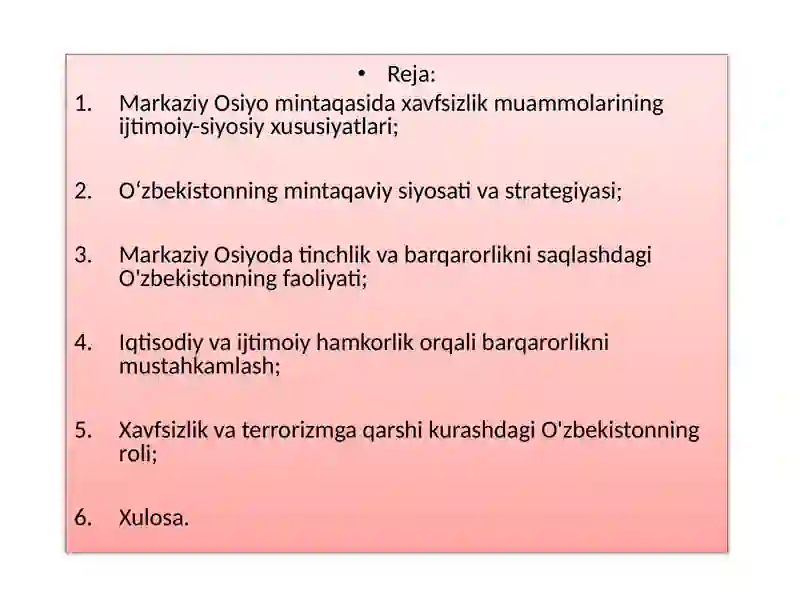 • Reja:

1. Markaziy Osiyo mintaqasida xavfsizlik muammolarining ijtimoiy-siyosiy xususiyatlari;

2. O‘zbekistonning mintaqaviy siyosati va strategiyasi;

3. Markaziy Osiyoda tinchlik va barqarorlikni saqlashdagi O'zbekistonning faoliyati;

4. Iqtisodiy va ijtimoiy hamkorlik orqali barqarorlikni mustahkamlash;

5. Xavfsizlik va terrorizmga qarshi kurashdagi O'zbekistonning roli;

6. Xulosa.